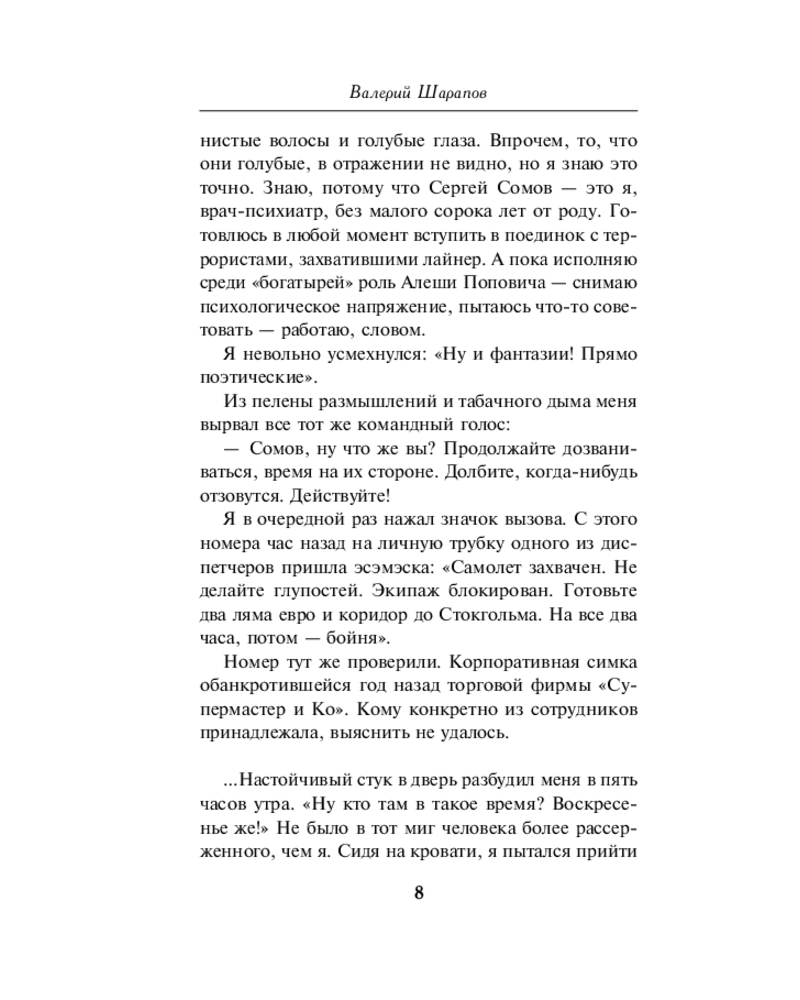 Валерий Шарапов

нистые волосы и голубые глаза. Впрочем, то, что они голубые, в отражении не видно, но я знаю это точно. Знаю, потому что Сергей Сомов — это я, врач-психиатр, без малого сорока лет от роду. Готовлюсь в любой момент вступить в поединок с террористами, захватившими лайнер. А пока исполняю среди «богатырей» роль Алеши Поповича — снимаю психологическое напряжение, пытаюсь что-то советовать — работаю, словом.

Я невольно усмехнулся: «Ну и фантазии! Прямо поэтические».

Из пелены размышлений и табачного дыма меня вырвал все тот же командный голос:

— Сомов, ну что же вы? Продолжайте дозваниваться, время на их стороне. Долбите, когда-нибудь отзовутся. Действуйте!

Я в очередной раз нажал значок вызова. С этого номера час назад на личную трубку одного из диспетчеров пришла эсэмэска: «Самолет захвачен. Не делайте глупостей. Экипаж блокирован. Готовьте два ляма евро и коридор до Стокгольма. На все два часа, потом — бойня».

Номер тут же проверили. Корпоративная симка обанкротившейся год назад торговой фирмы «Супермастер и Ко». Кому конкретно из сотрудников принадлежала, выяснить не удалось.

...Настойчивый стук в дверь разбудил меня в пять часов утра. «Ну кто там в такое время? Воскресенье же!» Не было в тот миг человека более рассерженного, чем я. Сидя на кровати, я пытался прийти

8